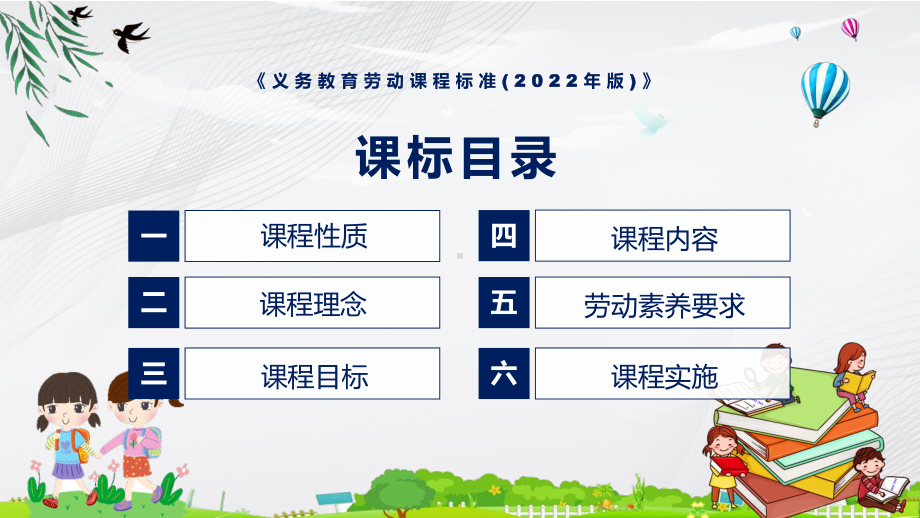 《义务教育劳动课程标准(2022年版)》

课标目录

一 课程性质

二 课程理念

三 课程目标

四 课程内容

五 劳动素养要求

六 课程实施